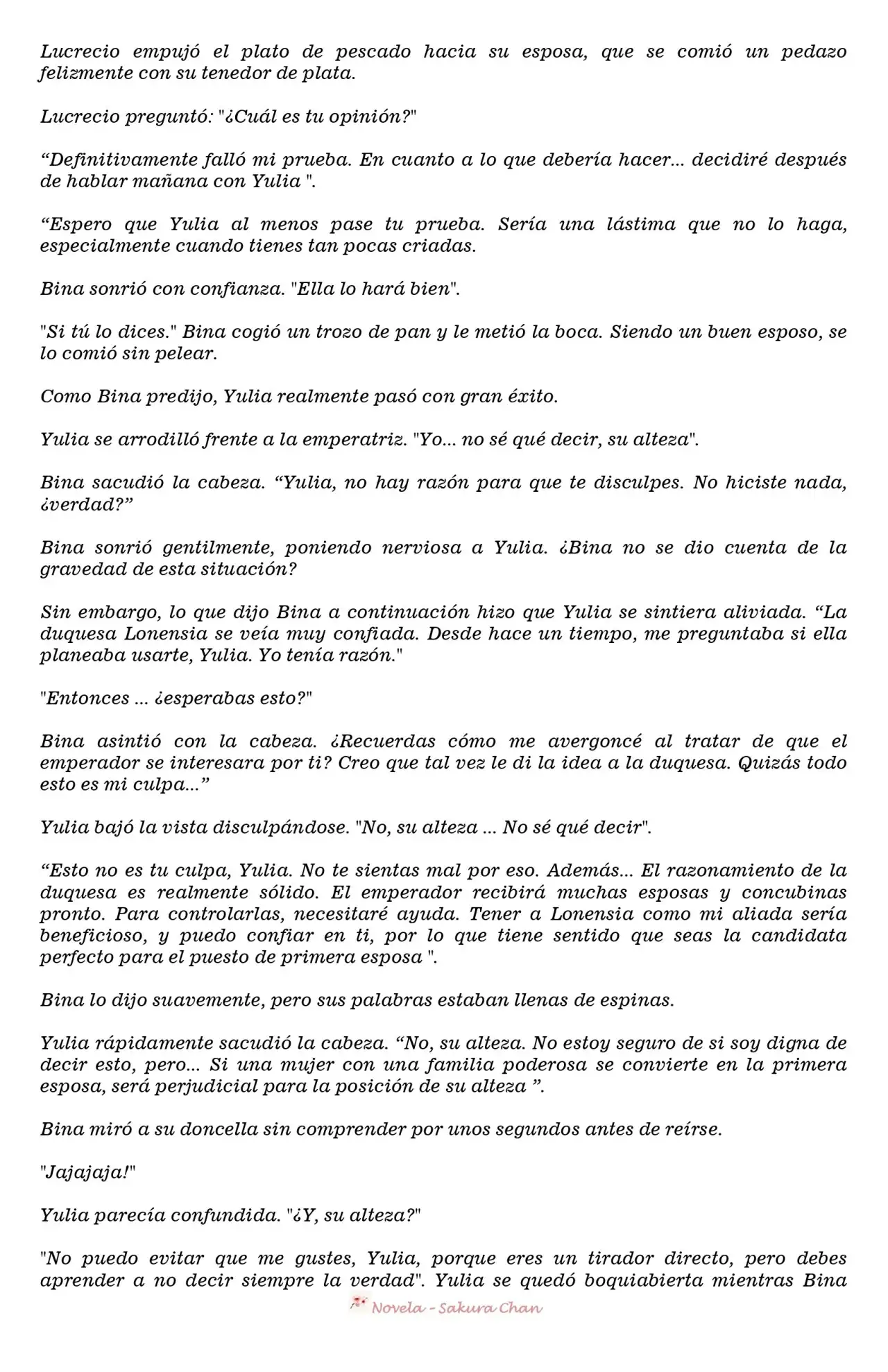 Lucrecio empujó el plato de pescado hacia su esposa, que se comió un pedazo felizmente con su tenedor de plata.

Lucrecio preguntó: "¿Cuál es tu opinión?"

“Definitivamente falló mi prueba. En cuanto a lo que debería hacer... decidiré después de hablar mañana con Yulia ".

“Espero que Yulia al menos pase tu prueba. Sería una lástima que no lo haga, especialmente cuando tienes tan pocas criadas.

Bina sonrió con confianza. "Ella lo hará bien".

"Si tú lo dices." Bina cogió un trozo de pan y le metió la boca. Siendo un buen esposo, se lo comió sin pelear.

Como Bina predijo, Yulia realmente pasó con gran éxito.

Yulia se arrodilló frente a la emperatriz. "Yo... no sé qué decir, su alteza".

Bina sacudió la cabeza. “Yulia, no hay razón para que te disculpes. No hiciste nada, ¿verdad?”

Bina sonrió gentilmente, poniendo nerviosa a Yulia. ¿Bina no se dio cuenta de la gravedad de esta situación?

Sin embargo, lo que dijo Bina a continuación hizo que Yulia se sintiera aliviada. “La duquesa Lonensia se veía muy confiada. Desde hace un tiempo, me preguntaba si ella planeaba usarte, Yulia. Yo tenía razón."

"Entonces ... ¿esperabas esto?"

Bina asintió con la cabeza. ¿Recuerdas cómo me avergoncé al tratar de que el emperador se interesara por ti? Creo que tal vez le di la idea a la duquesa. Quizás todo esto es mi culpa...”

Yulia bajó la vista disculpándose. "No, su alteza ... No sé qué decir".

“Esto no es tu culpa, Yulia. No te sientas mal por eso. Además... El razonamiento de la duquesa es realmente sólido. El emperador recibirá muchas esposas y concubinas pronto. Para controlarlas, necesitaré ayuda. Tener a Lonensia como mi aliada sería beneficioso, y puedo confiar en ti, por lo que tiene sentido que seas la candidata perfecto para el puesto de primera esposa ".

Bina lo dijo suavemente, pero sus palabras estaban llenas de espinas.

Yulia rápidamente sacudió la cabeza. “No, su alteza. No estoy seguro de si soy digna de decir esto, pero... Si una mujer con una familia poderosa se convierte en la primera esposa, será perjudicial para la posición de su alteza ”.

Bina miró a su doncella sin comprender por unos segundos antes de reírse.

"Jajajaja!"

Yulia parecía confundida. "¿Y, su alteza?"

"No puedo evitar que me gustes, Yulia, porque eres un tirador directo, pero debes aprender a no decir siempre la verdad". Yulia se quedó boquiabierta mientras Bina

Novela - Sakura Chan